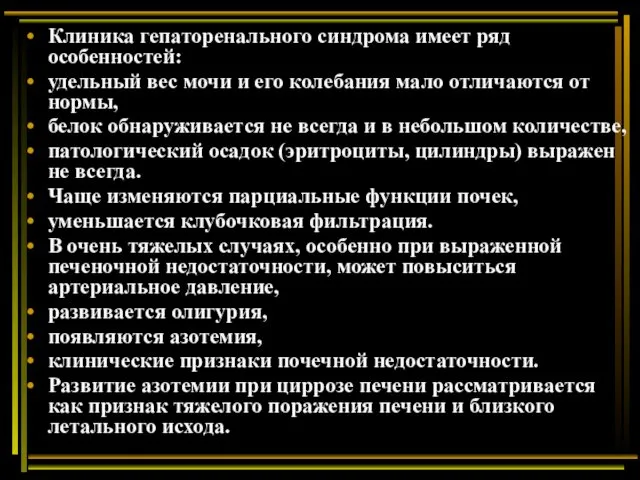 • Клиника гепаторенального синдрома имеет ряд особенностей:
• удельный вес мочи и его колебания мало отличаются от нормы,
• белок обнаруживается не всегда и в небольшом количестве,
• патологический осадок (эритроциты, цилиндры) выражен не всегда.
• Чаще изменяются парциальные функции почек,
• уменьшается клубочковая фильтрация.
• В очень тяжелых случаях, особенно при выраженной печеночной недостаточности, может повыситься артериальное давление,
• развивается олигурия,
• появляются азотемия,
• клинические признаки почечной недостаточности.
• Развитие азотемии при циррозе печени рассматривается как признак тяжелого поражения печени и близкого летального исхода.